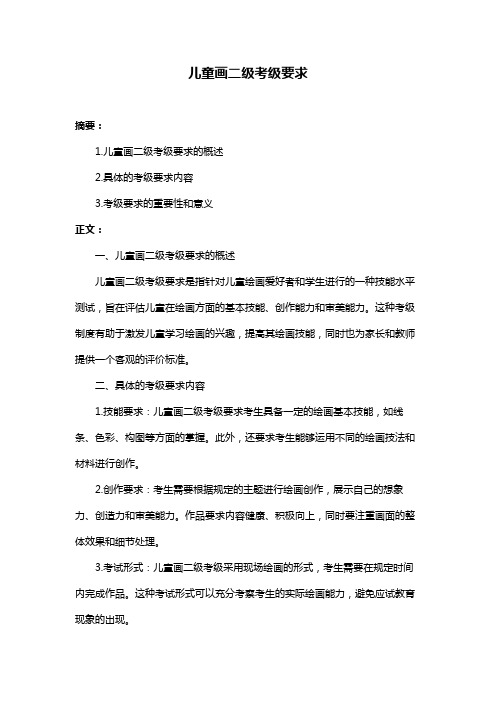 儿童画二级考级要求

摘要：

1.儿童画二级考级要求的概述

2.具体的考级要求内容

3.考级要求的重要性和意义

正文：

一、儿童画二级考级要求的概述

儿童画二级考级要求是指针对儿童绘画爱好者和学生进行的一种技能水平测试，旨在评估儿童在绘画方面的基本技能、创作能力和审美能力。这种考级制度有助于激发儿童学习绘画的兴趣，提高其绘画技能，同时也为家长和教师提供一个客观的评价标准。

二、具体的考级要求内容

1.技能要求：儿童画二级考级要求考生具备一定的绘画基本技能，如线条、色彩、构图等方面的掌握。此外，还要求考生能够运用不同的绘画技法和材料进行创作。

2.创作要求：考生需要根据规定的主题进行绘画创作，展示自己的想象力、创造力和审美能力。作品要求内容健康、积极向上，同时要注重画面的整体效果和细节处理。

3.考试形式：儿童画二级考级采用现场绘画的形式，考生需要在规定时间内完成作品。这种考试形式可以充分考察考生的实际绘画能力，避免应试教育现象的出现。